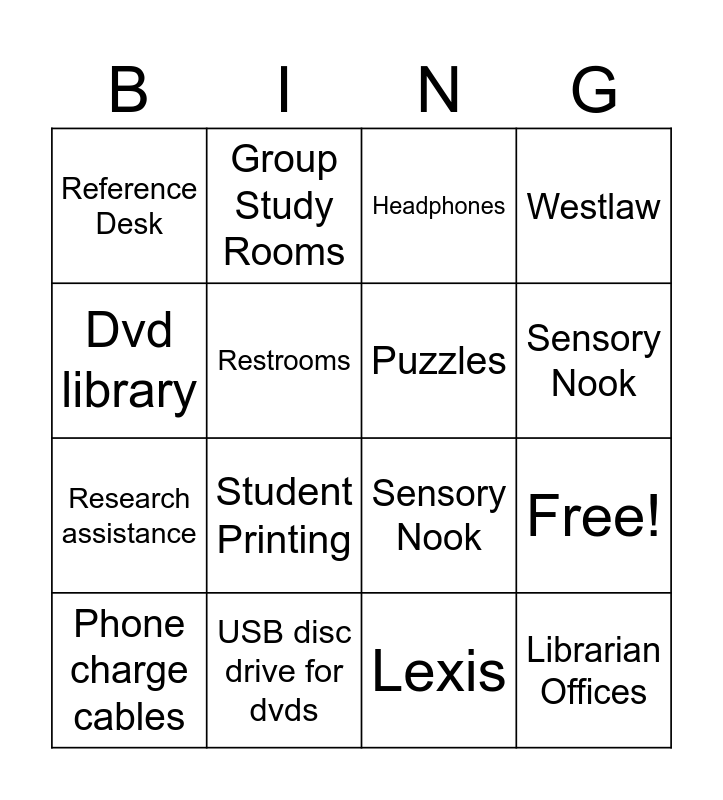 | B | I | N | G |
|---|---|---|---|
| Reference Desk | Group Study Rooms | Headphones | Westlaw |
| Dvd library | Restrooms | Puzzles | Sensory Nook |
| Research assistance | Student Printing | Sensory Nook | Free! |
| Phone charge cables | USB disc drive for dvds | Lexis | Librarian Offices |